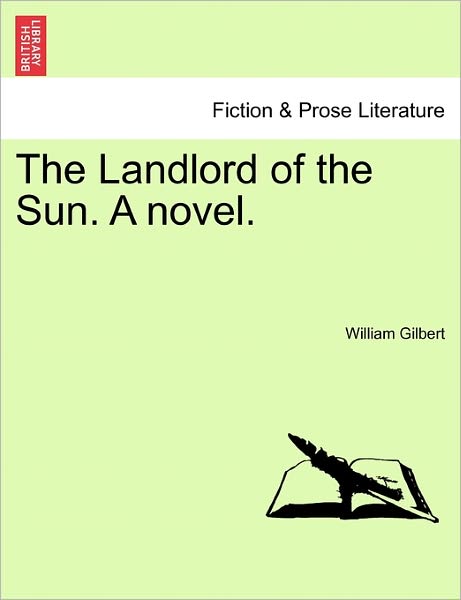 BRITISH LIBRARY

Fiction & Prose Literature

The Landlord of the Sun. A novel.

William Gilbert